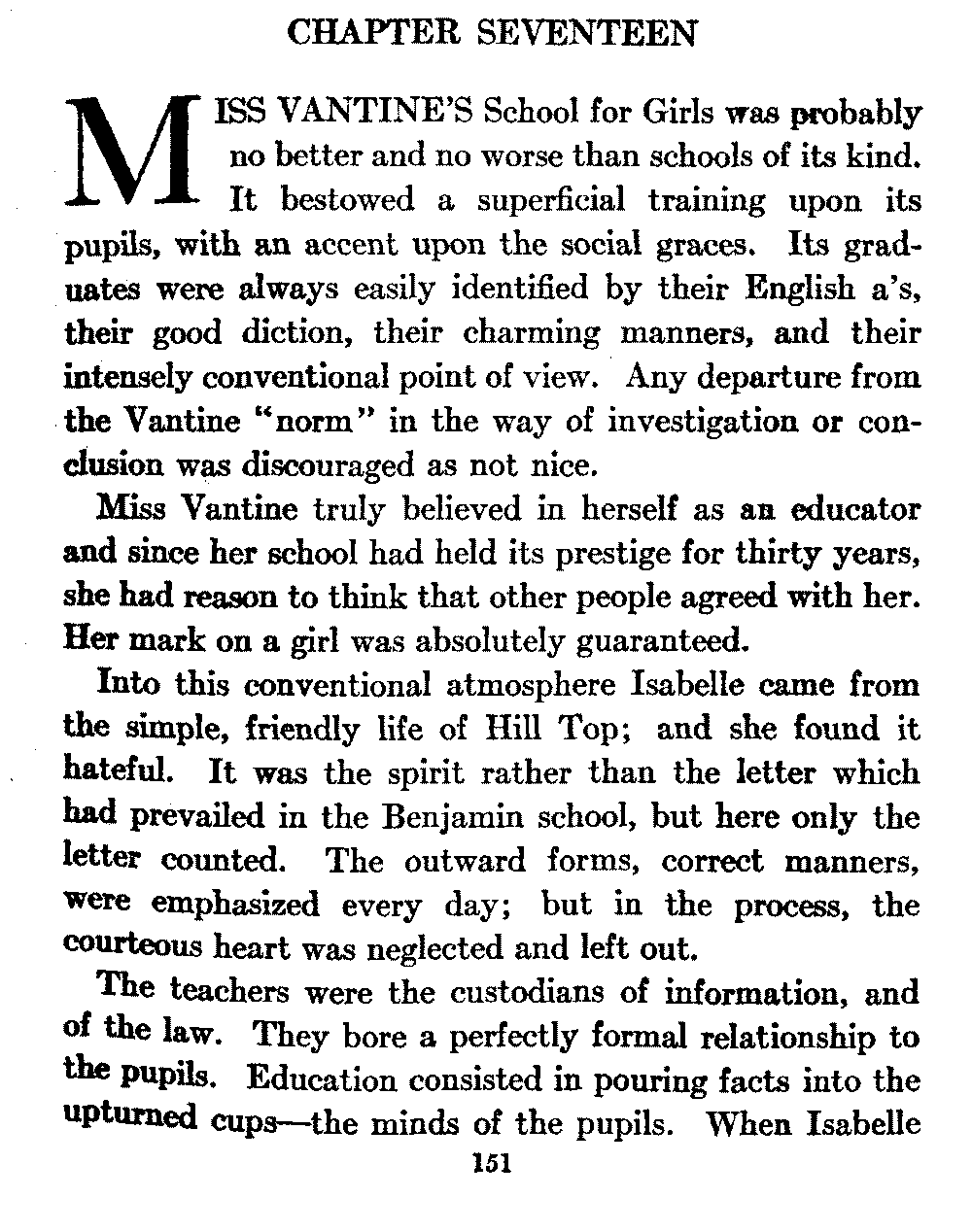 CHAPTER SEVENTEEN

MISS VANTINE'S School for Girls was probably no better and no worse than schools of its kind. It bestowed a superficial training upon its pupils, with an accent upon the social graces. Its graduates were always easily identified by their English a's, their good diction, their charming manners, and their intensely conventional point of view. Any departure from the Vantine "norm" in the way of investigation or conclusion was discouraged as not nice.

Miss Vantine truly believed in herself as an educator and since her school had held its prestige for thirty years, she had reason to think that other people agreed with her. Her mark on a girl was absolutely guaranteed.

Into this conventional atmosphere Isabelle came from the simple, friendly life of Hill Top; and she found it hateful. It was the spirit rather than the letter which had prevailed in the Benjamin school, but here only the letter counted. The outward forms, correct manners, were emphasized every day; but in the process, the courteous heart was neglected and left out.

The teachers were the custodians of information, and of the law. They bore a perfectly formal relationship to the pupils. Education consisted in pouring facts into the upturned cups—the minds of the pupils. When Isabelle

151